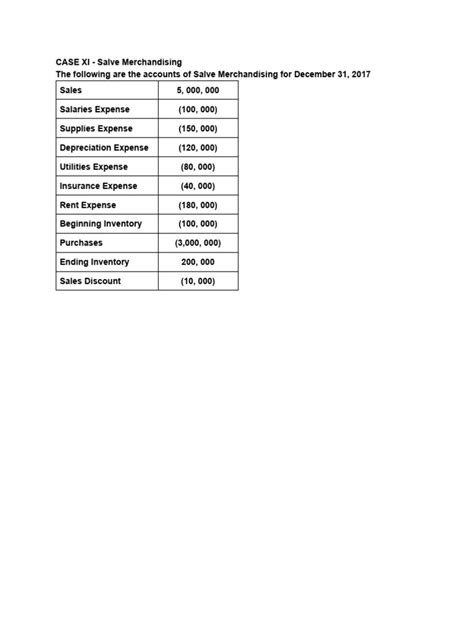 CASE XI - Salve Merchandising
The following are the accounts of Salve Merchandising for December 31, 2017

| Sales | 5, 000, 000 |
|---|---|
| Salaries Expense | (100, 000) |
| Supplies Expense | (150, 000) |
| Depreciation Expense | (120, 000) |
| Utilities Expense | (80, 000) |
| Insurance Expense | (40, 000) |
| Rent Expense | (180, 000) |
| Beginning Inventory | (100, 000) |
| Purchases | (3,000, 000) |
| Ending Inventory | 200, 000 |
| Sales Discount | (10, 000) |